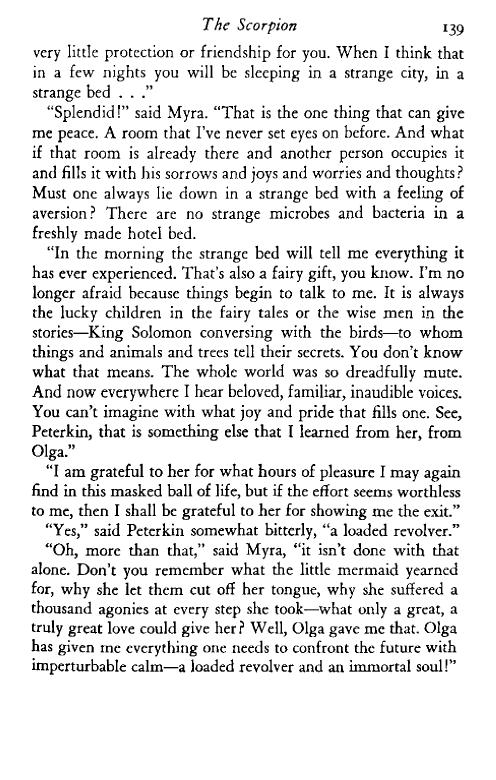 The Scorpion 139

very little protection or friendship for you. When I think that in a few nights you will be sleeping in a strange city, in a strange bed . . ."

"Splendid!" said Myra. "That is the one thing that can give me peace. A room that I've never set eyes on before. And what if that room is already there and another person occupies it and fills it with his sorrows and joys and worries and thoughts? Must one always lie down in a strange bed with a feeling of aversion? There are no strange microbes and bacteria in a freshly made hotel bed.

"In the morning the strange bed will tell me everything it has ever experienced. That's also a fairy gift, you know. I'm no longer afraid because things begin to talk to me. It is always the lucky children in the fairy tales or the wise men in the stories—King Solomon conversing with the birds—to whom things and animals and trees tell their secrets. You don't know what that means. The whole world was so dreadfully mute. And now everywhere I hear beloved, familiar, inaudible voices. You can't imagine with what joy and pride that fills one. See, Peterkin, that is something else that I learned from her, from Olga."

"I am grateful to her for what hours of pleasure I may again find in this masked ball of life, but if the effort seems worthless to me, then I shall be grateful to her for showing me the exit."

"Yes," said Peterkin somewhat bitterly, "a loaded revolver."

"Oh, more than that," said Myra, "it isn't done with that alone. Don't you remember what the little mermaid yearned for, why she let them cut off her tongue, why she suffered a thousand agonies at every step she took—what only a great, a truly great love could give her? Well, Olga gave me that. Olga has given me everything one needs to confront the future with imperturbable calm—a loaded revolver and an immortal soul!"